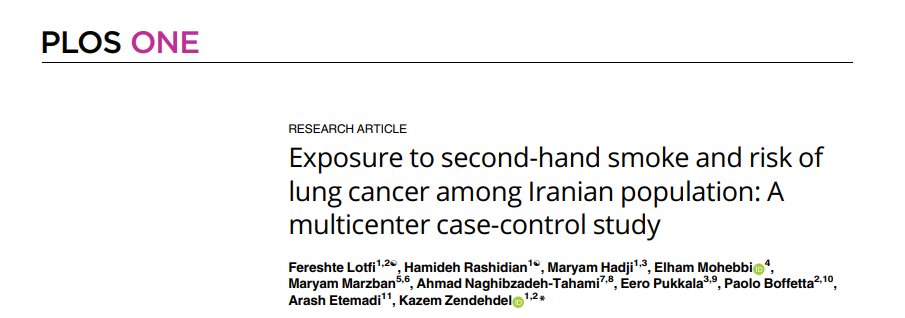 PLOS ONE

RESEARCH ARTICLE

Exposure to second-hand smoke and risk of lung cancer among Iranian population: A multicenter case-control study

Fereshte Lotfi$^{1,2☯}$, Hamideh Rashidian$^{1☯}$, Maryam Hadji$^{1,3}$, Elham Mohebbi$^{4}$, Maryam Marzban$^{5,6}$, Ahmad Naghibzadeh-Tahami$^{7,8}$, Eero Pukkala$^{3,9}$, Paolo Boffetta$^{2,10}$, Arash Etemadi$^{11}$, Kazem Zendehdel$^{1,2}$*